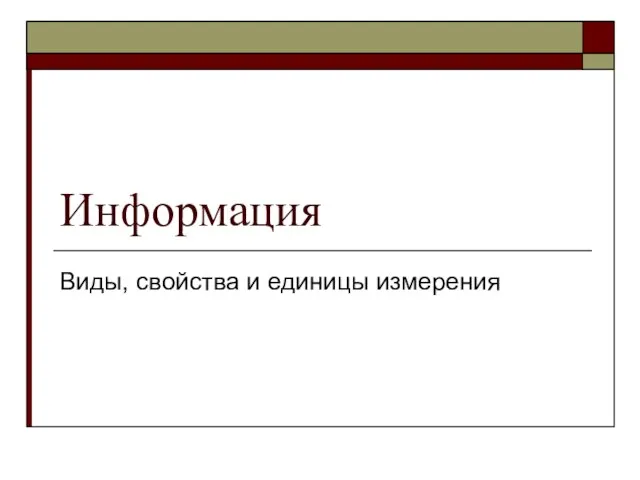 Информация

Виды, свойства и единицы измерения